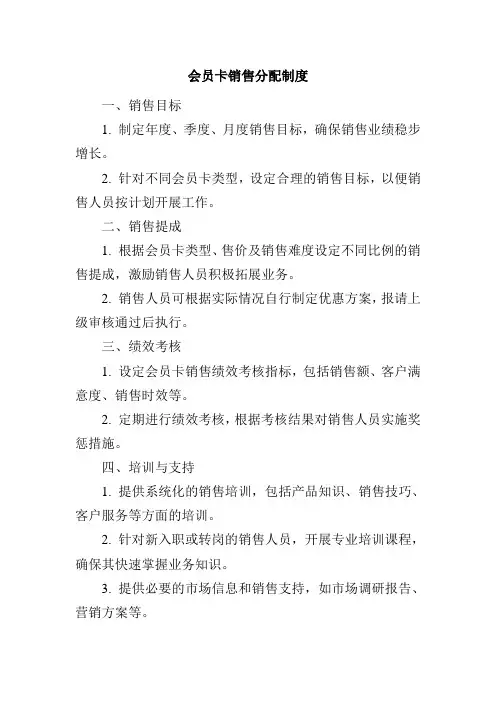 会员卡销售分配制度

一、销售目标

1. 制定年度、季度、月度销售目标，确保销售业绩稳步增长。

2. 针对不同会员卡类型，设定合理的销售目标，以便销售人员按计划开展工作。

二、销售提成

1. 根据会员卡类型、售价及销售难度设定不同比例的销售提成，激励销售人员积极拓展业务。

2. 销售人员可根据实际情况自行制定优惠方案，报请上级审核通过后执行。

三、绩效考核

1. 设定会员卡销售绩效考核指标，包括销售额、客户满意度、销售时效等。

2. 定期进行绩效考核，根据考核结果对销售人员实施奖惩措施。

四、培训与支持

1. 提供系统化的销售培训，包括产品知识、销售技巧、客户服务等方面的培训。

2. 针对新入职或转岗的销售人员，开展专业培训课程，确保其快速掌握业务知识。

3. 提供必要的市场信息和销售支持，如市场调研报告、营销方案等。